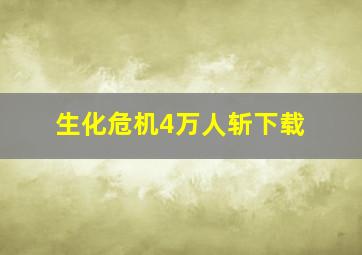 生化危机4万人斩下载